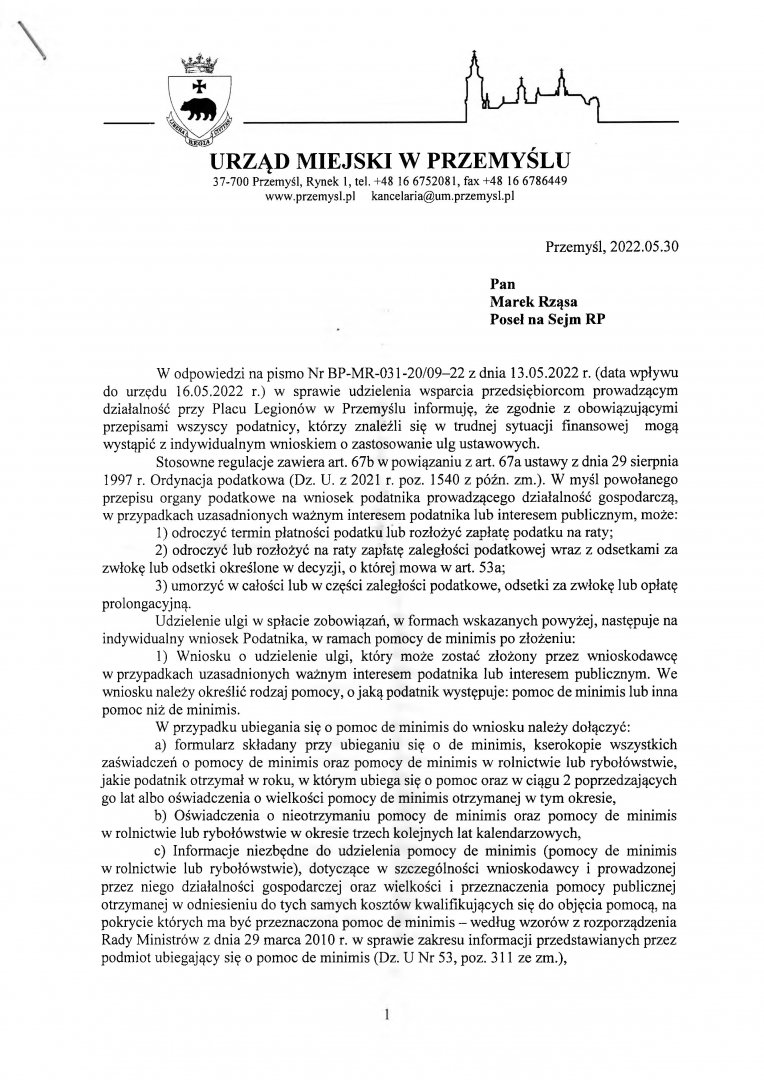 URZĄD MIEJSKI W PRZEMYŚLU
37-700 Przemyśl, Rynek 1, tel. +48 16 6752081, fax +48 16 6786449
www.przemysl.pl kancelaria@um.przemysl.pl

Przemyśl, 2022.05.30

Pan
Marek Rząsa
Poseł na Sejm RP

W odpowiedzi na pismo Nr BP-MR-031-20/09–22 z dnia 13.05.2022 r. (data wpływu do urzędu 16.05.2022 r.) w sprawie udzielenia wsparcia przedsiębiorcom prowadzącym działalność przy Placu Legionów w Przemyślu informuję, że zgodnie z obowiązującymi przepisami wszyscy podatnicy, którzy znaleźli się w trudnej sytuacji finansowej mogą wystąpić z indywidualnym wnioskiem o zastosowanie ulg ustawowych.

Stosowne regulacje zawiera art. 67b w powiązaniu z art. 67a ustawy z dnia 29 sierpnia 1997 r. Ordynacja podatkowa (Dz. U. z 2021 r. poz. 1540 z późn. zm.). W myśl powołanego przepisu organy podatkowe na wniosek podatnika prowadzącego działalność gospodarczą, w przypadkach uzasadnionych ważnym interesem podatnika lub interesem publicznym, może:

1) odroczyć termin płatności podatku lub rozłożyć zapłatę podatku na raty;

2) odroczyć lub rozłożyć na raty zapłatę zaległości podatkowej wraz z odsetkami za zwłokę lub odsetki określone w decyzji, o której mowa w art. 53a;

3) umorzyć w całości lub w części zaległości podatkowe, odsetki za zwłokę lub opłatę prolongacyjną.

Udzielenie ulgi w spłacie zobowiązań, w formach wskazanych powyżej, następuje na indywidualny wniosek Podatnika, w ramach pomocy de minimis po złożeniu:

1) Wniosku o udzielenie ulgi, który może zostać złożony przez wnioskodawcę w przypadkach uzasadnionych ważnym interesem podatnika lub interesem publicznym. We wniosku należy określić rodzaj pomocy, o jaką podatnik występuje: pomoc de minimis lub inna pomoc niż de minimis.

W przypadku ubiegania się o pomoc de minimis do wniosku należy dołączyć:

a) formularz składany przy ubieganiu się o de minimis, kserokopie wszystkich zaświadczeń o pomocy de minimis oraz pomocy de minimis w rolnictwie lub rybołówstwie, jakie podatnik otrzymał w roku, w którym ubiega się o pomoc oraz w ciągu 2 poprzedzających go lat albo oświadczenia o wielkości pomocy de minimis otrzymanej w tym okresie,

b) Oświadczenia o nieotrzymaniu pomocy de minimis oraz pomocy de minimis w rolnictwie lub rybołówstwie w okresie trzech kolejnych lat kalendarzowych,

c) Informacje niezbędne do udzielenia pomocy de minimis (pomocy de minimis w rolnictwie lub rybołówstwie), dotyczące w szczególności wnioskodawcy i prowadzonej przez niego działalności gospodarczej oraz wielkości i przeznaczenia pomocy publicznej otrzymanej w odniesieniu do tych samych kosztów kwalifikujących się do objęcia pomocą, na pokrycie których ma być przeznaczona pomoc de minimis – według wzorów z rozporządzenia Rady Ministrów z dnia 29 marca 2010 r. w sprawie zakresu informacji przedstawianych przez podmiot ubiegający się o pomoc de minimis (Dz. U Nr 53, poz. 311 ze zm.),

1